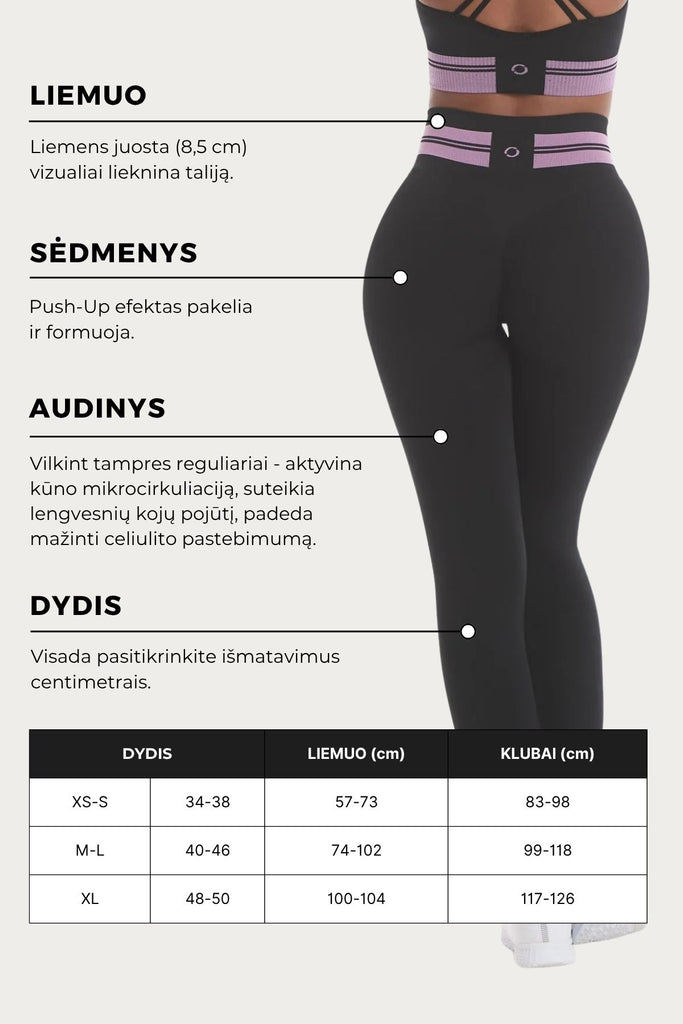 LIEMUO

Liemens juosta (8,5 cm) vizualiai lieknina taliją.

SĖDMENYS

Push-Up efektas pakelia ir formuoja.

AUDINYS

Vilkint tampres reguliariai - aktyvina kūno mikrocirkuliaciją, suteikia lengvesnių kojų pojūtį, padeda mažinti celiulito pastebimumą.

DYDIS

Visada pasitikrinkite išmatavimus centimetrais.

| DYDIS | | LIEMUO (cm) | KLUBAI (cm) |
|---|---|---|---|
| XS-S | 34-38 | 57-73 | 83-98 |
| M-L | 40-46 | 74-102 | 99-118 |
| XL | 48-50 | 100-104 | 117-126 |